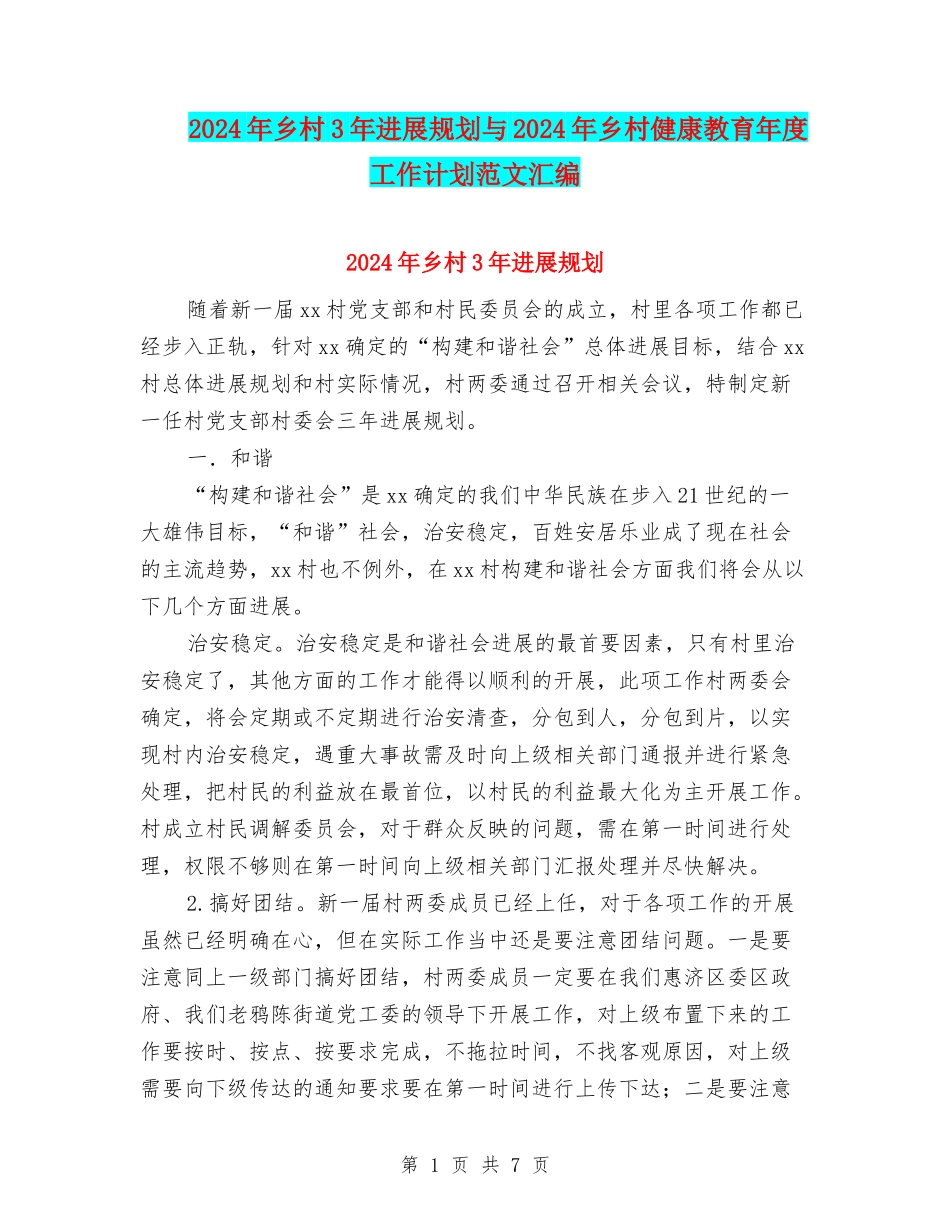 2024年乡村3年进展规划与2024年乡村健康教育年度工作计划范文汇编

2024年乡村3年进展规划

随着新一届xx村党支部和村民委员会的成立，村里各项工作都已经步入正轨，针对xx确定的“构建和谐社会”总体进展目标，结合xx村总体进展规划和村实际情况，村两委通过召开相关会议，特制定新一任村党支部村委会三年进展规划。

一．和谐

“构建和谐社会”是xx确定的我们中华民族在步入21世纪的一大雄伟目标，“和谐”社会，治安稳定，百姓安居乐业成了现在社会的主流趋势，xx村也不例外，在xx村构建和谐社会方面我们将会从以下几个方面进展。

治安稳定。治安稳定是和谐社会进展的最首要因素，只有村里治安稳定了，其他方面的工作才能得以顺利的开展，此项工作村两委会确定，将会定期或不定期进行治安清查，分包到人，分包到片，以实现村内治安稳定，遇重大事故需及时向上级相关部门通报并进行紧急处理，把村民的利益放在最首位，以村民的利益最大化为主开展工作。村成立村民调解委员会，对于群众反映的问题，需在第一时间进行处理，权限不够则在第一时间向上级相关部门汇报处理并尽快解决。

2.搞好团结。新一届村两委成员已经上任，对于各项工作的开展虽然已经明确在心，但在实际工作当中还是要注意团结问题。一是要注意同上一级部门搞好团结，村两委成员一定要在我们惠济区委区政府、我们老鸦陈街道党工委的领导下开展工作，对上级布置下来的工作要按时、按点、按要求完成，不拖拉时间，不找客观原因，对上级需要向下级传达的通知要求要在第一时间进行上传下达；二是要注意

第 1 页 共 7 页